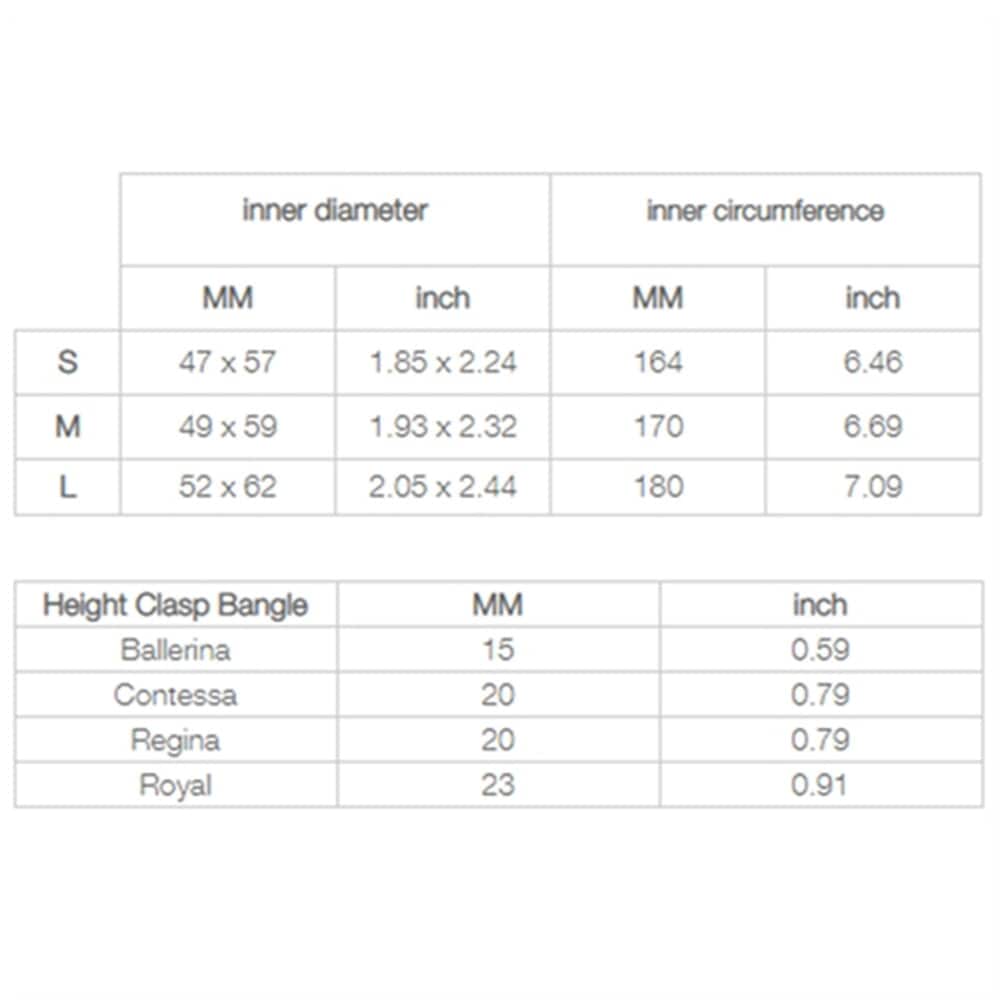 |  | inner diameter |  | inner circumference |  |
|---|---|---|---|---|
|  | MM | inch | MM | inch |
| S | 47 x 57 | 1.85 x 2.24 | 164 | 6.46 |
| M | 49 x 59 | 1.93 x 2.32 | 170 | 6.69 |
| L | 52 x 62 | 2.05 x 2.44 | 180 | 7.09 |

| Height Clasp Bangle | MM | inch |
|---|---|---|
| Ballerina | 15 | 0.59 |
| Contessa | 20 | 0.79 |
| Regina | 20 | 0.79 |
| Royal | 23 | 0.91 |